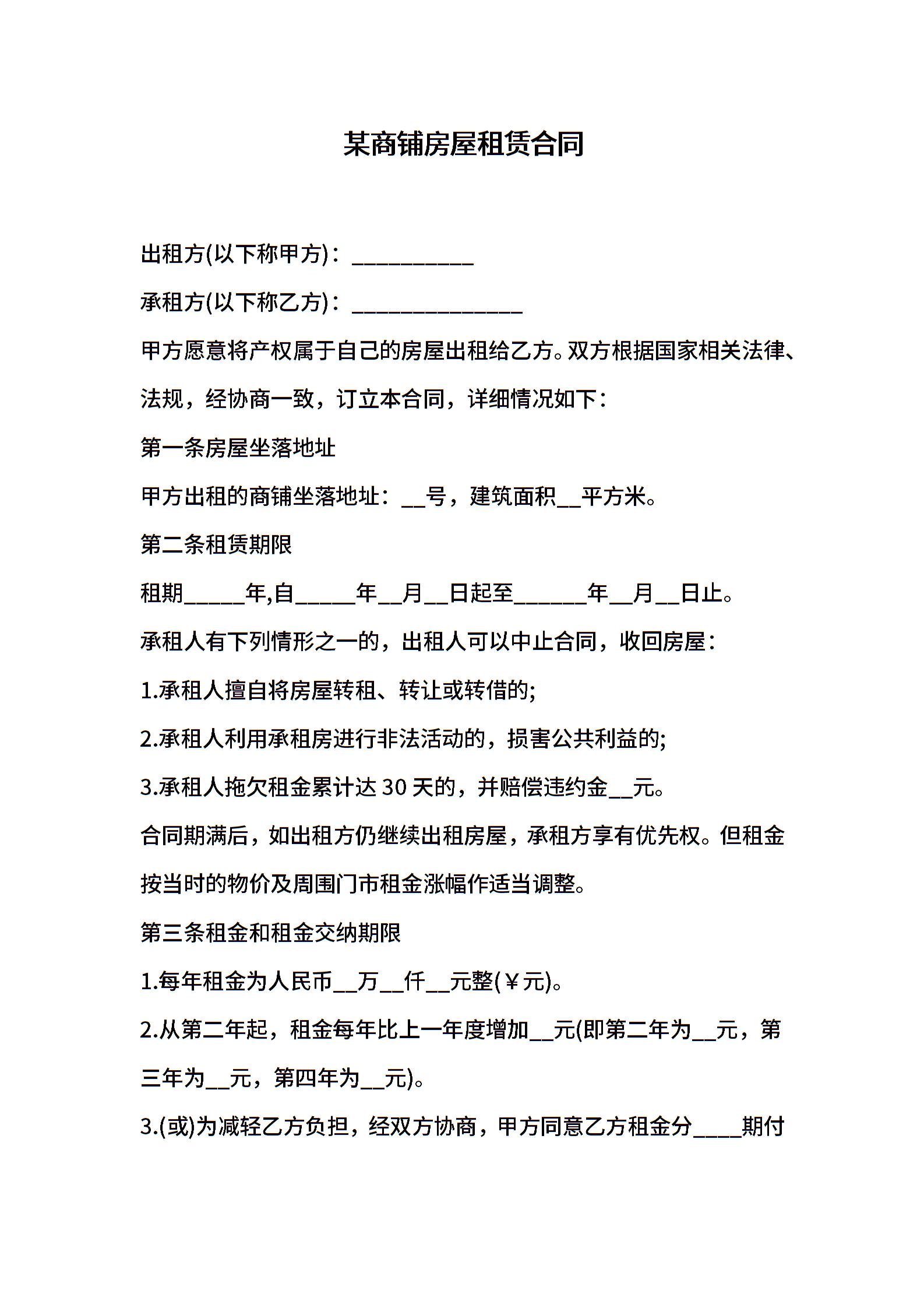 某商铺房屋租赁合同

出租方(以下称甲方)：___________

承租方(以下称乙方)：_______________

甲方愿意将产权属于自己的房屋出租给乙方。双方根据国家相关法律、法规，经协商一致，订立本合同，详细情况如下：

第一条房屋坐落地址

甲方出租的商铺坐落地址：__号，建筑面积__平方米。

第二条租赁期限

租期_____年,自_____年__月__日起至______年__月__日止。

承租人有下列情形之一的，出租人可以中止合同，收回房屋：

1.承租人擅自将房屋转租、转让或转借的;

2.承租人利用承租房进行非法活动的，损害公共利益的;

3.承租人拖欠租金累计达 30 天的，并赔偿违约金__元。

合同期满后，如出租方仍继续出租房屋，承租方享有优先权。但租金按当时的物价及周围门市租金涨幅作适当调整。

第三条租金和租金交纳期限

1.每年租金为人民币__万__仟__元整(￥元)。

2.从第二年起，租金每年比上一年度增加__元(即第二年为__元，第三年为__元，第四年为__元)。

3.(或)为减轻乙方负担，经双方协商，甲方同意乙方租金分____期付